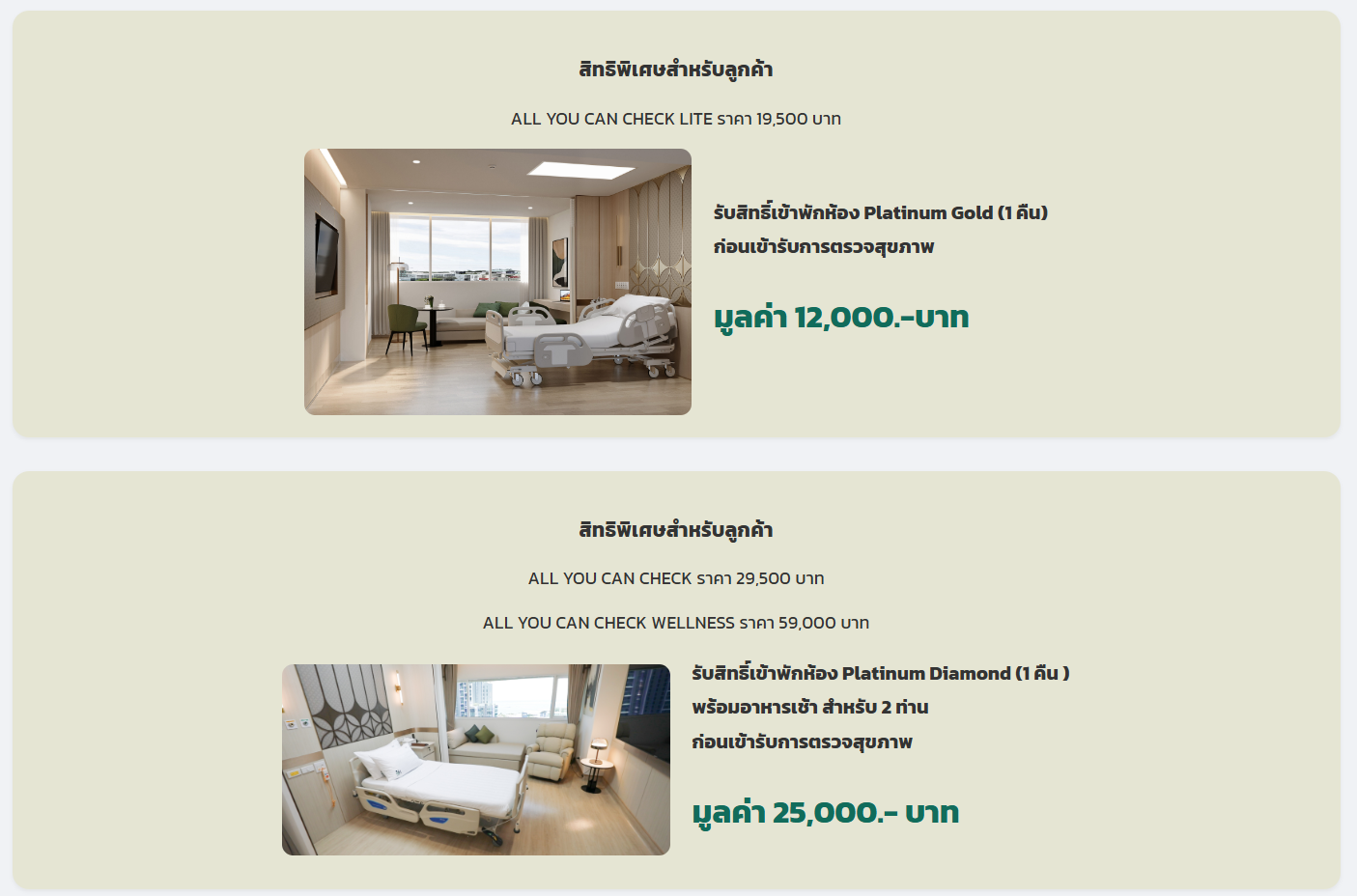 สิทธิพิเศษสำหรับลูกค้า

ALL YOU CAN CHECK LITE ราคา 19,500 บาท

รับสิทธิ์เข้าพักห้อง Platinum Gold (1 คืน) ก่อนเข้ารับการตรวจสุขภาพ

มูลค่า 12,000.-บาท

สิทธิพิเศษสำหรับลูกค้า

ALL YOU CAN CHECK ราคา 29,500 บาท

ALL YOU CAN CHECK WELLNESS ราคา 59,000 บาท

รับสิทธิ์เข้าพักห้อง Platinum Diamond (1 คืน ) พร้อมอาหารเช้า สำหรับ 2 ท่าน ก่อนเข้ารับการตรวจสุขภาพ

มูลค่า 25,000.- บาท